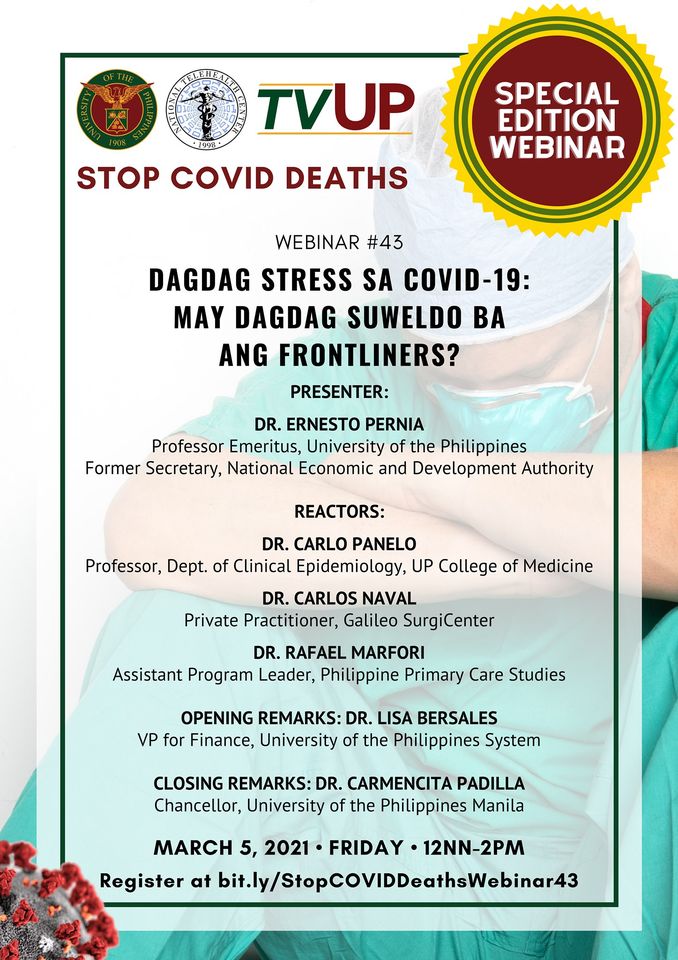 UNIVERSITY OF THE PHILIPPINES 1908

NATIONAL TELEHEALTH CENTER 1998

TVUP

SPECIAL EDITION WEBINAR

STOP COVID DEATHS

WEBINAR #43

DAGDAG STRESS SA COVID-19: MAY DAGDAG SUWELDO BA ANG FRONTLINERS?

PRESENTER:

DR. ERNESTO PERNIA
Professor Emeritus, University of the Philippines
Former Secretary, National Economic and Development Authority

REACTORS:

DR. CARLO PANELO
Professor, Dept. of Clinical Epidemiology, UP College of Medicine

DR. CARLOS NAVAL
Private Practitioner, Galileo SurgiCenter

DR. RAFAEL MARFORI
Assistant Program Leader, Philippine Primary Care Studies

OPENING REMARKS: DR. LISA BERSALES
VP for Finance, University of the Philippines System

CLOSING REMARKS: DR. CARMENCITA PADILLA
Chancellor, University of the Philippines Manila

MARCH 5, 2021 • FRIDAY • 12NN-2PM

Register at bit.ly/StopCOVIDDeathsWebinar43